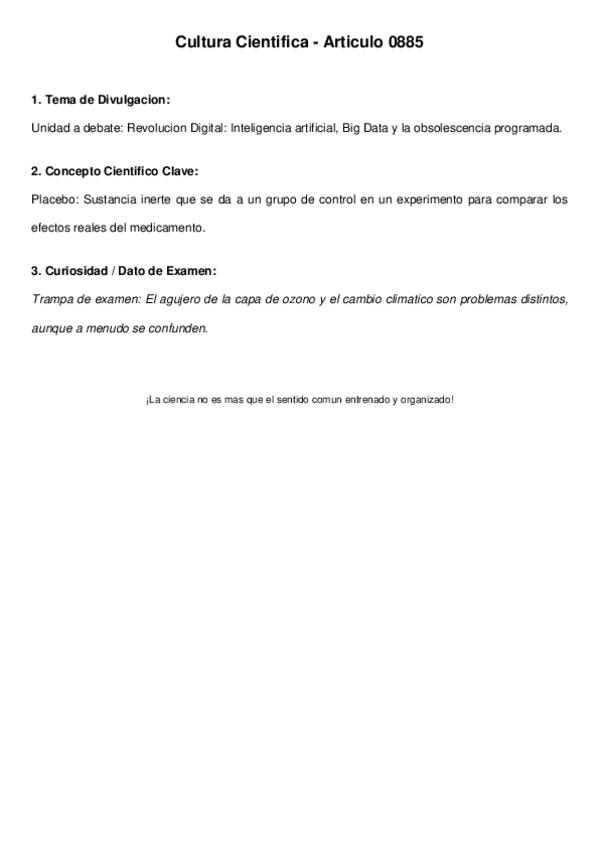 Cultura Cientifica - Articulo 0885

1. Tema de Divulgacion:

Unidad a debate: Revolucion Digital: Inteligencia artificial, Big Data y la obsolescencia programada.

2. Concepto Cientifico Clave:

Placebo: Sustancia inerte que se da a un grupo de control en un experimento para comparar los efectos reales del medicamento.

3. Curiosidad / Dato de Examen:

Trampa de examen: El agujero de la capa de ozono y el cambio climatico son problemas distintos, aunque a menudo se confunden.

¡La ciencia no es mas que el sentido comun entrenado y organizado!